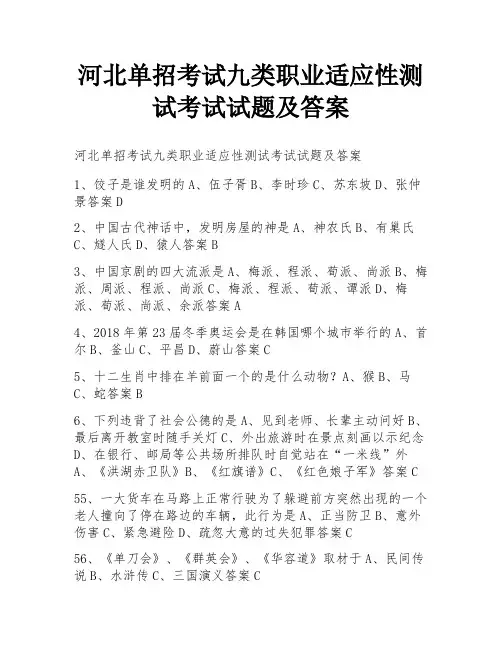 河北单招考试九类职业适应性测试考试试题及答案

河北单招考试九类职业适应性测试考试试题及答案

1、饺子是谁发明的 A、伍子胥 B、李时珍 C、苏东坡 D、张仲景答案 D

2、中国古代神话中，发明房屋的神是 A、神农氏 B、有巢氏 C、燧人氏 D、猿人答案 B

3、中国京剧的四大流派是 A、梅派、程派、荀派、尚派 B、梅派、周派、程派、尚派 C、梅派、程派、荀派、谭派 D、梅派、荀派、尚派、余派答案 A

4、2018 年第 23 届冬季奥运会是在韩国哪个城市举行的 A、首尔 B、釜山 C、平昌 D、蔚山答案 C

5、十二生肖中排在羊前面一个的是什么动物？A、猴 B、马 C、蛇答案 B

6、下列违背了社会公德的是 A、见到老师、长辈主动问好 B、最后离开教室时随手关灯 C、外出旅游时在景点刻画以示纪念 D、在银行、邮局等公共场所排队时自觉站在“一米线”外 A、《洪湖赤卫队》B、《红旗谱》C、《红色娘子军》答案 C

55、一大货车在马路上正常行驶为了躲避前方突然出现的一个老人撞向了停在路边的车辆，此行为是 A、正当防卫 B、意外伤害 C、紧急避险 D、疏忽大意的过失犯罪答案 C

56、《单刀会》、《群英会》、《华容道》取材于 A、民间传说 B、水浒传 C、三国演义答案 C